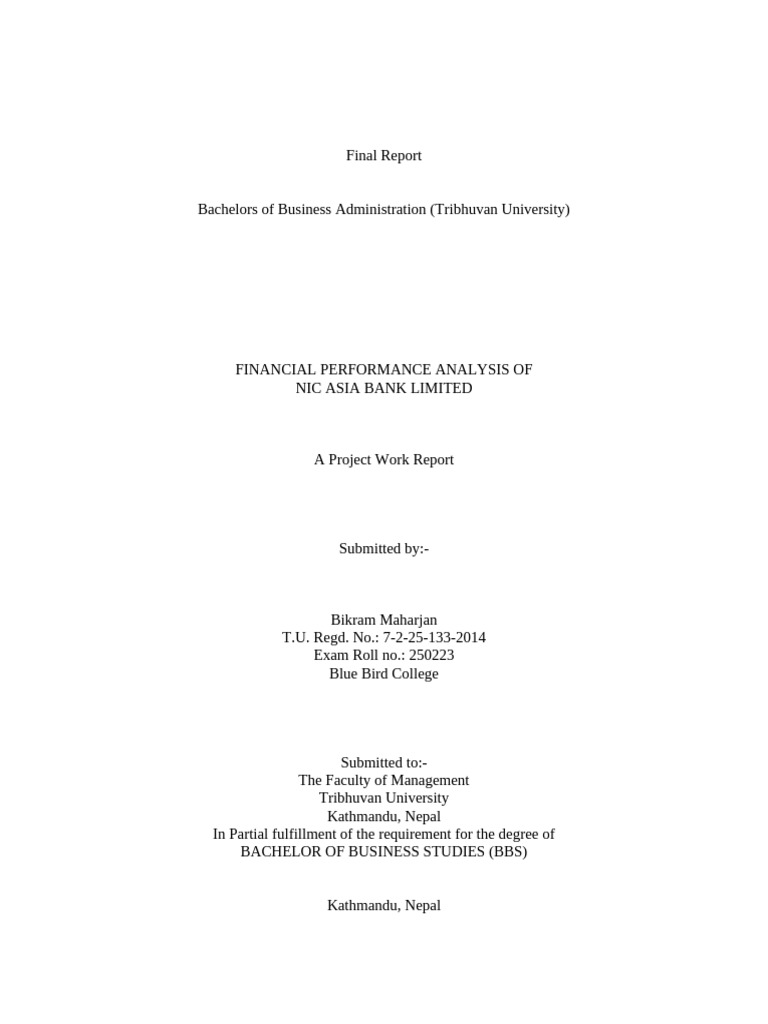 Final Report

Bachelors of Business Administration (Tribhuvan University)

FINANCIAL PERFORMANCE ANALYSIS OF
NIC ASIA BANK LIMITED

A Project Work Report

Submitted by:-

Bikram Maharjan
T.U. Regd. No.: 7-2-25-133-2014
Exam Roll no.: 250223
Blue Bird College

Submitted to:-
The Faculty of Management
Tribhuvan University
Kathmandu, Nepal
In Partial fulfillment of the requirement for the degree of
BACHELOR OF BUSINESS STUDIES (BBS)

Kathmandu, Nepal